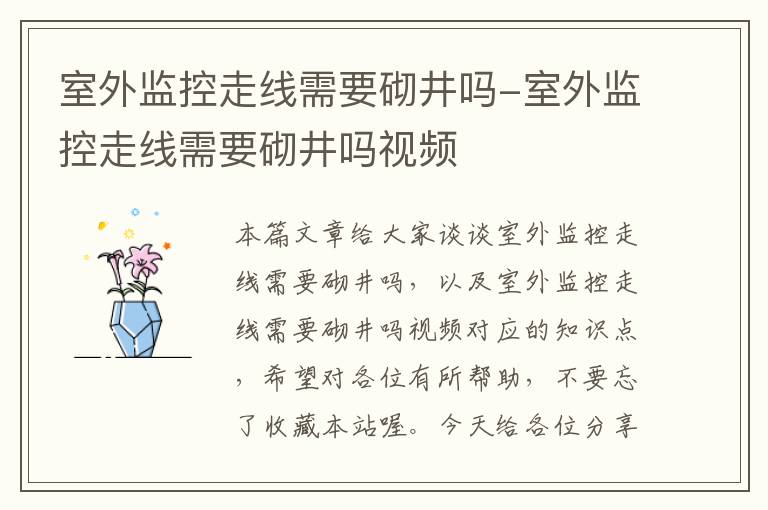 室外监控走线需要砌井吗-室外监控走线需要砌井吗视频

本篇文章给大家谈谈室外监控走线需要砌井吗，以及室外监控走线需要砌井吗视频对应的知识点，希望对各位有所帮助，不要忘了收藏本站喔。今天给各位分享